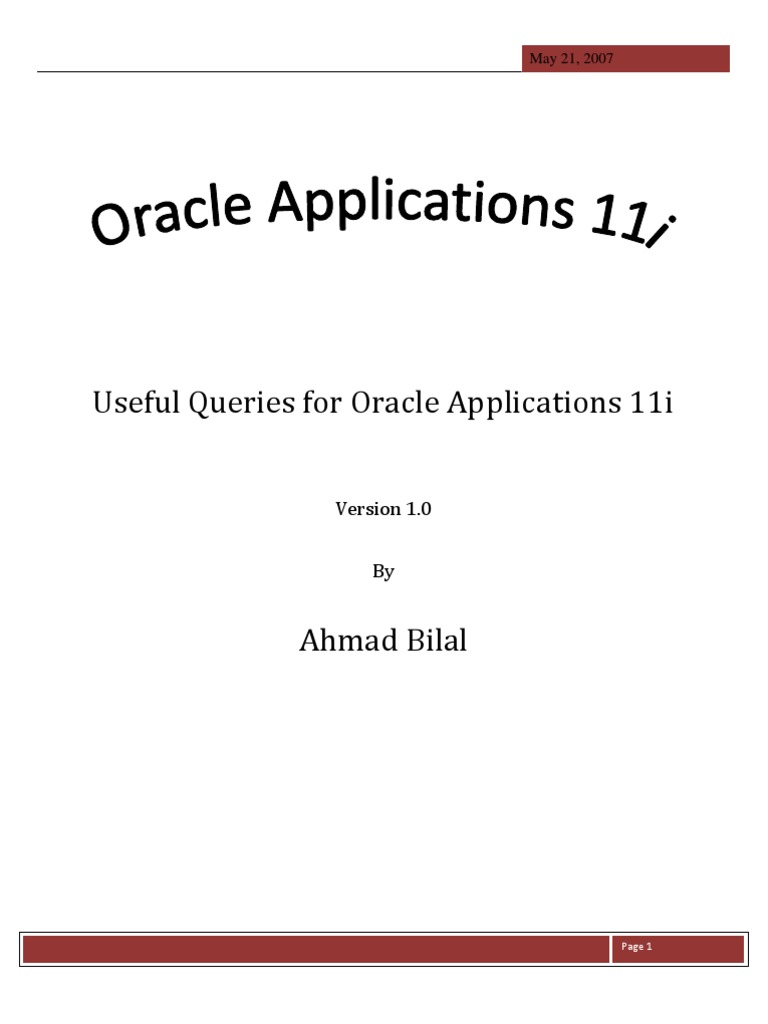 May 21, 2007

Oracle Applications 11i

Useful Queries for Oracle Applications 11i

Version 1.0

By

Ahmad Bilal

Page 1